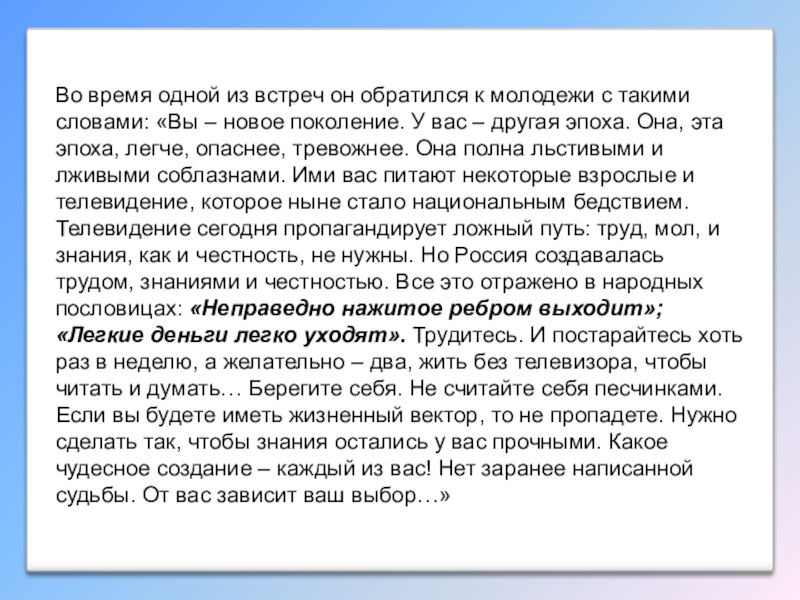 Во время одной из встреч он обратился к молодежи с такими словами: «Вы – новое поколение. У вас – другая эпоха. Она, эта эпоха, легче, опаснее, тревожнее. Она полна льстивыми и лживыми соблазнами. Ими вас питают некоторые взрослые и телевидение, которое ныне стало национальным бедствием. Телевидение сегодня пропагандирует ложный путь: труд, мол, и знания, как и честность, не нужны. Но Россия создавалась трудом, знаниями и честностью. Все это отражено в народных пословицах: «Неправедно нажитое ребром выходит»; «Легкие деньги легко уходят». Трудитесь. И постарайтесь хоть раз в неделю, а желательно – два, жить без телевизора, чтобы читать и думать… Берегите себя. Не считайте себя песчинками. Если вы будете иметь жизненный вектор, то не пропадете. Нужно сделать так, чтобы знания остались у вас прочными. Какое чудесное создание – каждый из вас! Нет заранее написанной судьбы. От вас зависит ваш выбор…»